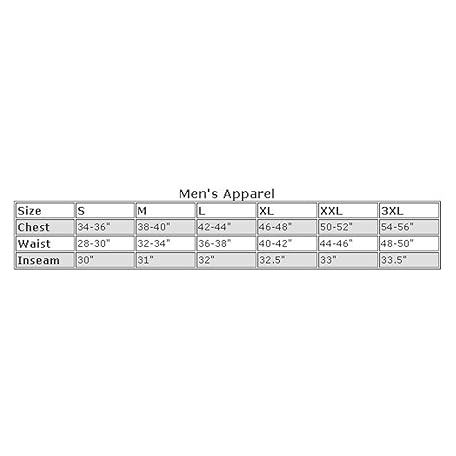 Men's Apparel

| Size | S | M | L | XL | XXL | 3XL |
|---|---|---|---|---|---|---|
| Chest | 34-36" | 38-40" | 42-44" | 46-48" | 50-52" | 54-56" |
| Waist | 28-30" | 32-34" | 36-38" | 40-42" | 44-46" | 48-50" |
| Inseam | 30" | 31" | 32" | 32.5" | 33" | 33.5" |